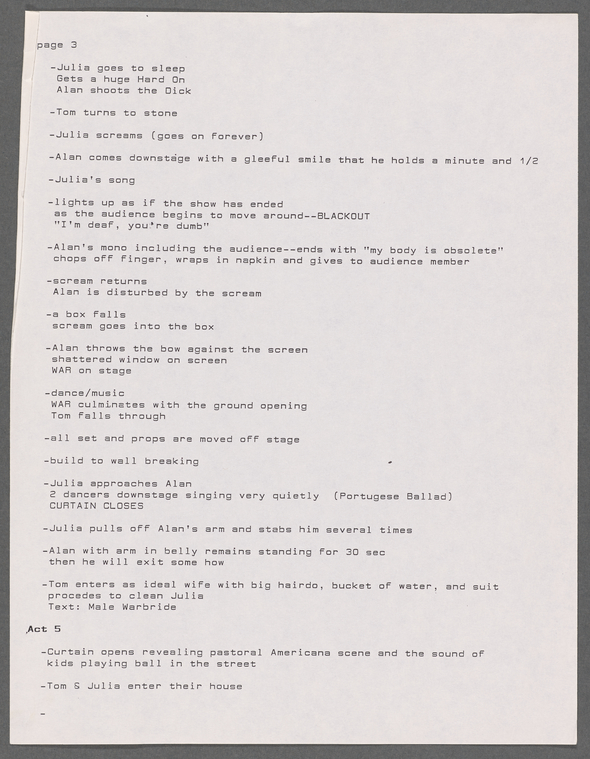 page 3

-Julia goes to sleep
Gets a huge Hard On
Alan shoots the Dick

-Tom turns to stone

-Julia screams (goes on forever)

-Alan comes downstage with a gleeful smile that he holds a minute and 1/2

-Julia's song

-lights up as if the show has ended
as the audience begins to move around--BLACKOUT
"I'm deaf, you're dumb"

-Alan's mono including the audience--ends with "my body is obsolete"
chops off finger, wraps in napkin and gives to audience member

-scream returns
Alan is disturbed by the scream

-a box falls
scream goes into the box

-Alan throws the bow against the screen
shattered window on screen
WAR on stage

-dance/music
WAR culminates with the ground opening
Tom falls through

-all set and props are moved off stage

-build to wall breaking

-Julia approaches Alan
2 dancers downstage singing very quietly (Portugese Ballad)
CURTAIN CLOSES

-Julia pulls off Alan's arm and stabs him several times

-Alan with arm in belly remains standing for 30 sec
then he will exit some how

-Tom enters as ideal wife with big hairdo, bucket of water, and suit
procedes to clean Julia
Text: Male Warbride

Act 5

-Curtain opens revealing pastoral Americana scene and the sound of kids playing ball in the street

-Tom & Julia enter their house

-